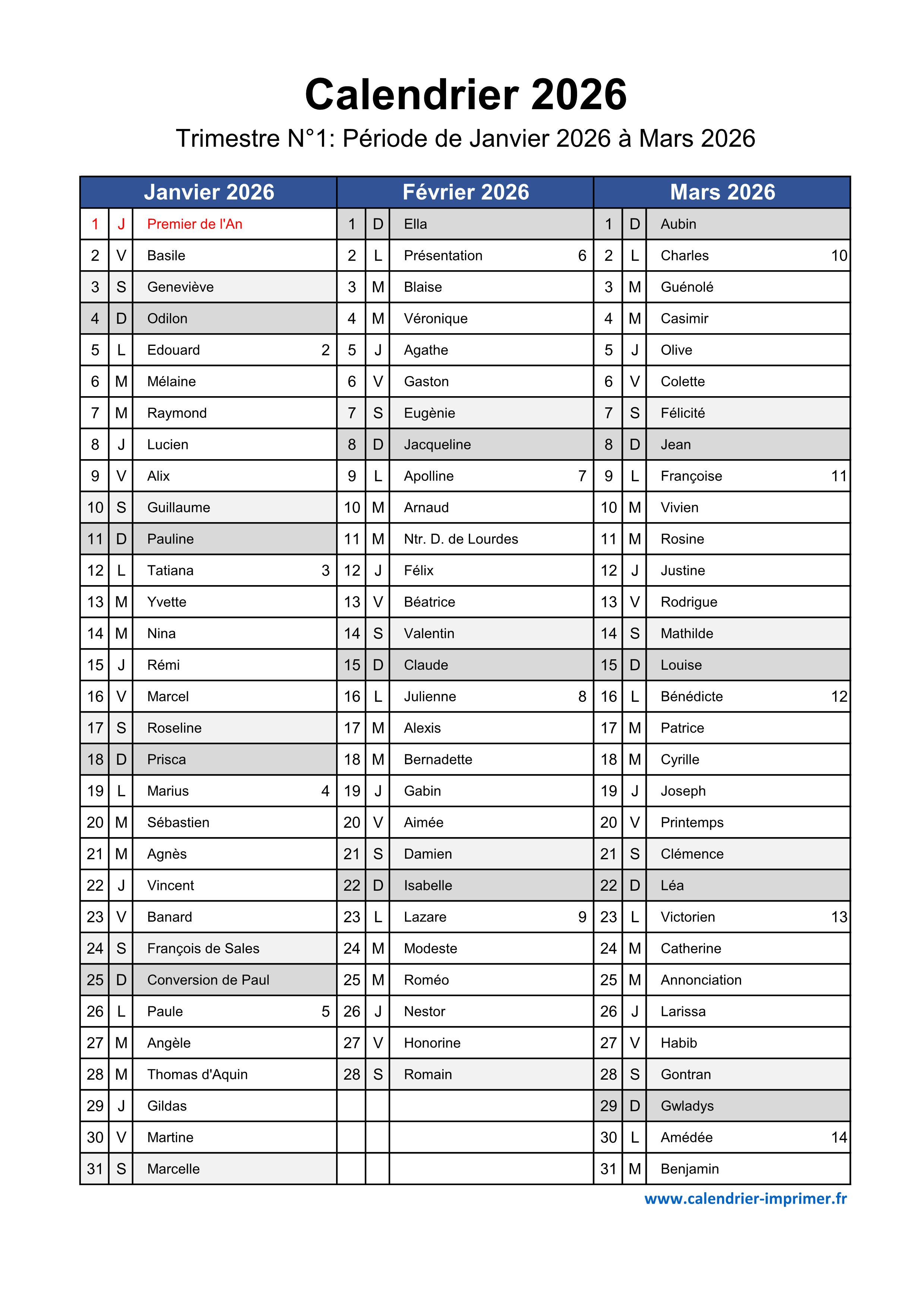 Calendrier 2026

Trimestre N°1: Période de Janvier 2026 à Mars 2026

| Janvier 2026 | | | | Février 2026 | | | | Mars 2026 | | | |
|---|---|---|---|---|---|---|---|---|---|---|---|
| 1 | J | Premier de l'An | | 1 | D | Ella | | 1 | D | Aubin | |
| 2 | V | Basile | | 2 | L | Présentation | 6 | 2 | L | Charles | 10 |
| 3 | S | Geneviève | | 3 | M | Blaise | | 3 | M | Guénolé | |
| 4 | D | Odilon | | 4 | M | Véronique | | 4 | M | Casimir | |
| 5 | L | Edouard | 2 | 5 | J | Agathe | | 5 | J | Olive | |
| 6 | M | Mélaine | | 6 | V | Gaston | | 6 | V | Colette | |
| 7 | M | Raymond | | 7 | S | Eugènie | | 7 | S | Félicité | |
| 8 | J | Lucien | | 8 | D | Jacqueline | | 8 | D | Jean | |
| 9 | V | Alix | | 9 | L | Apolline | 7 | 9 | L | Françoise | 11 |
| 10 | S | Guillaume | | 10 | M | Arnaud | | 10 | M | Vivien | |
| 11 | D | Pauline | | 11 | M | Ntr. D. de Lourdes | | 11 | M | Rosine | |
| 12 | L | Tatiana | 3 | 12 | J | Félix | | 12 | J | Justine | |
| 13 | M | Yvette | | 13 | V | Béatrice | | 13 | V | Rodrigue | |
| 14 | M | Nina | | 14 | S | Valentin | | 14 | S | Mathilde | |
| 15 | J | Rémi | | 15 | D | Claude | | 15 | D | Louise | |
| 16 | V | Marcel | | 16 | L | Julienne | 8 | 16 | L | Bénédicte | 12 |
| 17 | S | Roseline | | 17 | M | Alexis | | 17 | M | Patrice | |
| 18 | D | Prisca | | 18 | M | Bernadette | | 18 | M | Cyrille | |
| 19 | L | Marius | 4 | 19 | J | Gabin | | 19 | J | Joseph | |
| 20 | M | Sébastien | | 20 | V | Aimée | | 20 | V | Printemps | |
| 21 | M | Agnès | | 21 | S | Damien | | 21 | S | Clémence | |
| 22 | J | Vincent | | 22 | D | Isabelle | | 22 | D | Léa | |
| 23 | V | Banard | | 23 | L | Lazare | 9 | 23 | L | Victorien | 13 |
| 24 | S | François de Sales | | 24 | M | Modeste | | 24 | M | Catherine | |
| 25 | D | Conversion de Paul | | 25 | M | Roméo | | 25 | M | Annonciation | |
| 26 | L | Paule | 5 | 26 | J | Nestor | | 26 | J | Larissa | |
| 27 | M | Angèle | | 27 | V | Honorine | | 27 | V | Habib | |
| 28 | M | Thomas d'Aquin | | 28 | S | Romain | | 28 | S | Gontran | |
| 29 | J | Gildas | | | | | | 29 | D | Gwladys | |
| 30 | V | Martine | | | | | | 30 | L | Amédée | 14 |
| 31 | S | Marcelle | | | | | | 31 | M | Benjamin | |

www.calendrier-imprimer.fr